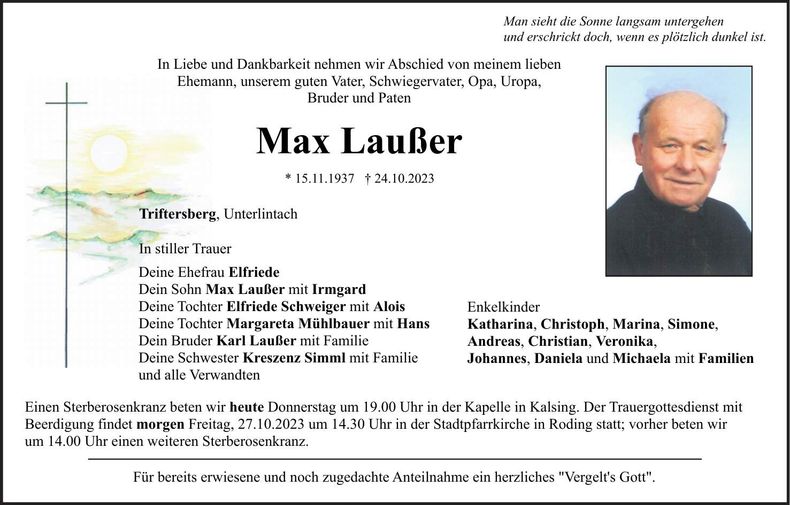 Man sieht die Sonne langsam untergehen
und erschrickt doch, wenn es plötzlich dunkel ist.

In Liebe und Dankbarkeit nehmen wir Abschied von meinem lieben Ehemann, unserem guten Vater, Schwiegervater, Opa, Uropa, Bruder und Paten

Max Laußer

* 15.11.1937 † 24.10.2023

Triftersberg, Unterlintach

In stiller Trauer

Deine Ehefrau Elfriede
Dein Sohn Max Laußer mit Irmgard
Deine Tochter Elfriede Schweiger mit Alois
Deine Tochter Margareta Mühlbauer mit Hans
Dein Bruder Karl Laußer mit Familie
Deine Schwester Kreszenz Simml mit Familie
und alle Verwandten

Enkelkinder
Katharina, Christoph, Marina, Simone,
Andreas, Christian, Veronika,
Johannes, Daniela und Michaela mit Familien

Einen Sterberosenkranz beten wir heute Donnerstag um 19.00 Uhr in der Kapelle in Kalsing. Der Trauergottesdienst mit Beerdigung findet morgen Freitag, 27.10.2023 um 14.30 Uhr in der Stadtpfarrkirche in Roding statt; vorher beten wir um 14.00 Uhr einen weiteren Sterberosenkranz.

Für bereits erwiesene und noch zugedachte Anteilnahme ein herzliches "Vergelt's Gott".